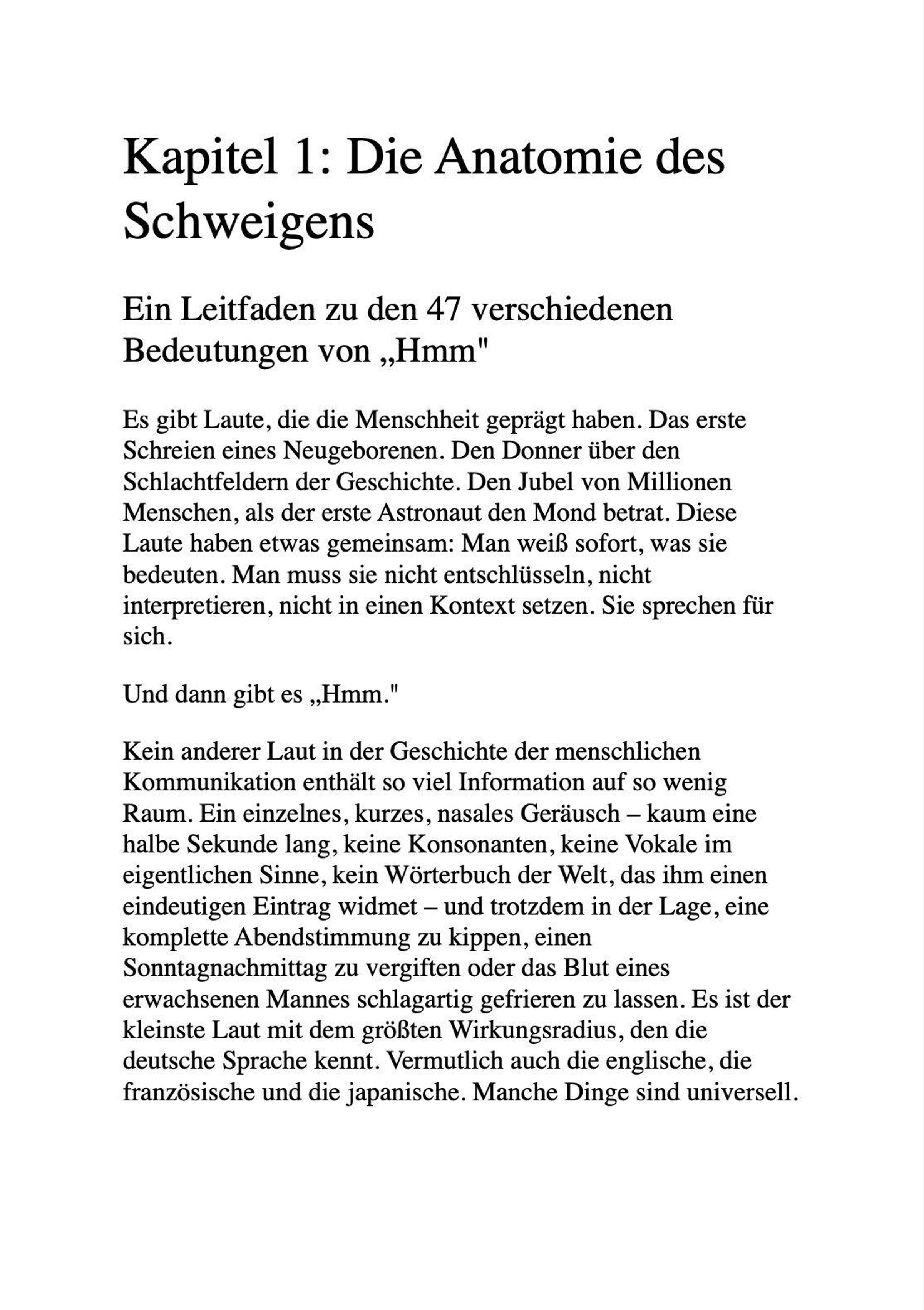 Kapitel 1: Die Anatomie des Schweigens

Ein Leitfaden zu den 47 verschiedenen Bedeutungen von „Hmm"

Es gibt Laute, die die Menschheit geprägt haben. Das erste Schreien eines Neugeborenen. Den Donner über den Schlachtfeldern der Geschichte. Den Jubel von Millionen Menschen, als der erste Astronaut den Mond betrat. Diese Laute haben etwas gemeinsam: Man weiß sofort, was sie bedeuten. Man muss sie nicht entschlüsseln, nicht interpretieren, nicht in einen Kontext setzen. Sie sprechen für sich.

Und dann gibt es „Hmm."

Kein anderer Laut in der Geschichte der menschlichen Kommunikation enthält so viel Information auf so wenig Raum. Ein einzelnes, kurzes, nasales Geräusch – kaum eine halbe Sekunde lang, keine Konsonanten, keine Vokale im eigentlichen Sinne, kein Wörterbuch der Welt, das ihm einen eindeutigen Eintrag widmet – und trotzdem in der Lage, eine komplette Abendstimmung zu kippen, einen Sonntagnachmittag zu vergiften oder das Blut eines erwachsenen Mannes schlagartig gefrieren zu lassen. Es ist der kleinste Laut mit dem größten Wirkungsradius, den die deutsche Sprache kennt. Vermutlich auch die englische, die französische und die japanische. Manche Dinge sind universell.